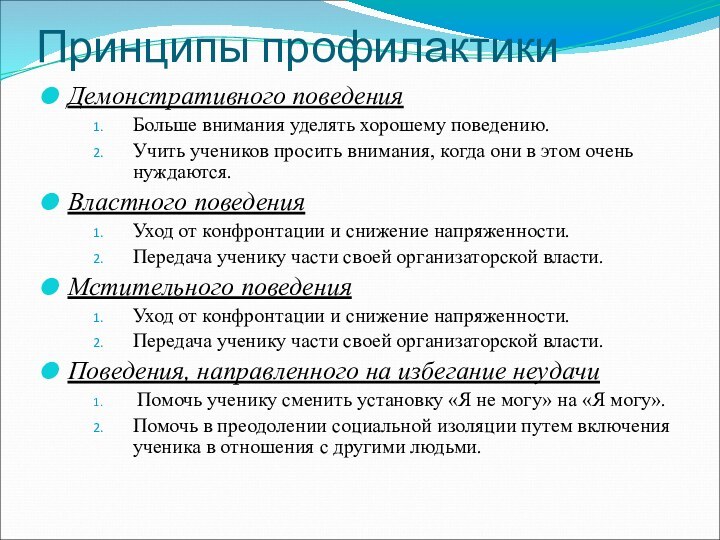 Принципы профилактики

Демонстративного поведения

1. Больше внимания уделять хорошему поведению.
2. Учить учеников просить внимания, когда они в этом очень нуждаются.

Властного поведения

1. Уход от конфронтации и снижение напряженности.
2. Передача ученику части своей организаторской власти.

Мстительного поведения

1. Уход от конфронтации и снижение напряженности.
2. Передача ученику части своей организаторской власти.

Поведения, направленного на избегание неудачи

1. Помочь ученику сменить установку «Я не могу» на «Я могу».
2. Помочь в преодолении социальной изоляции путем включения ученика в отношения с другими людьми.